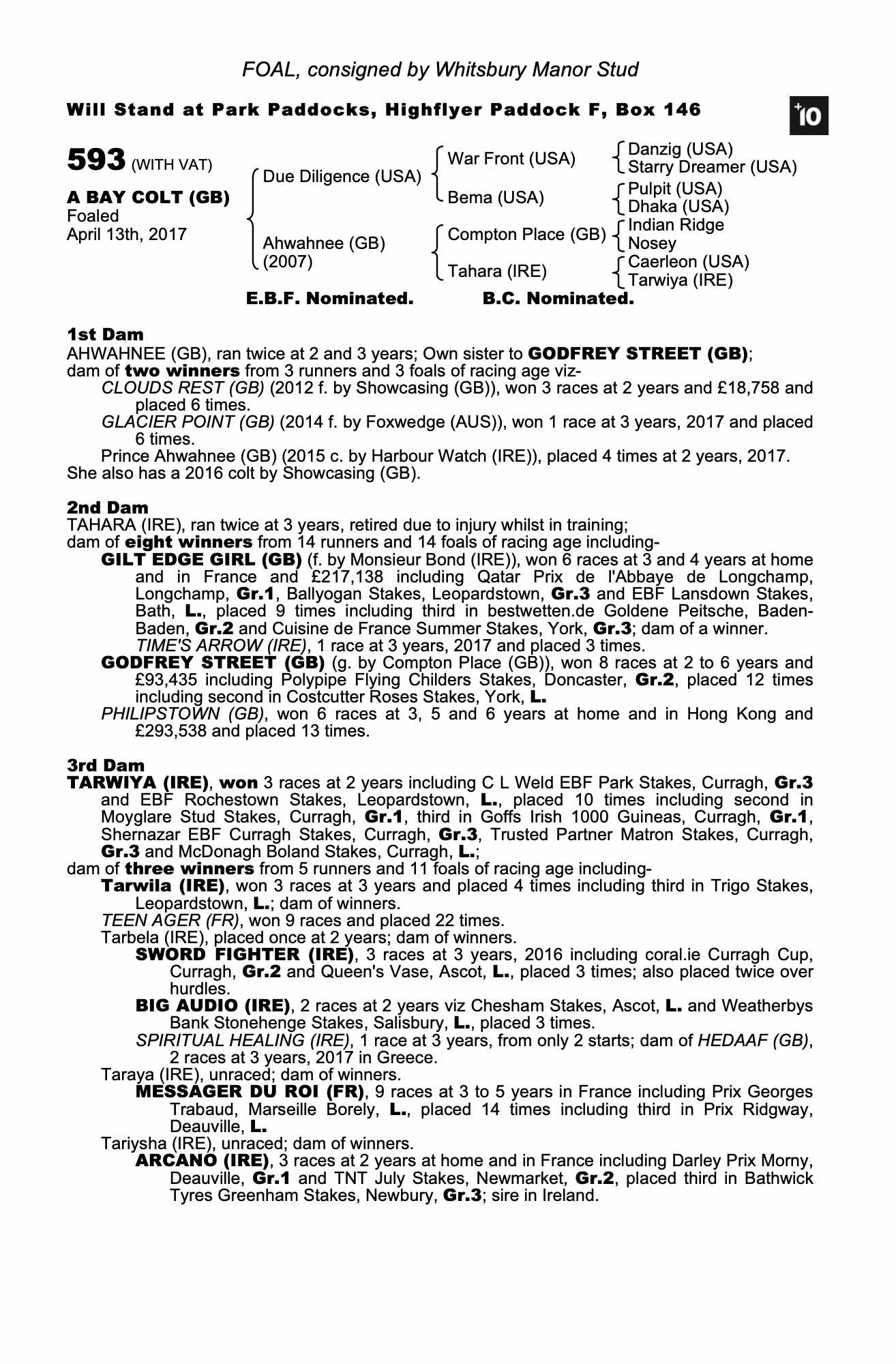 FOAL, consigned by Whitsbury Manor Stud

Will Stand at Park Paddocks, Highflyer Paddock F, Box 146

+10

593 (WITH VAT)

A BAY COLT (GB)
Foaled
April 13th, 2017

Due Diligence (USA)
Ahwahnee (GB)
(2007)

War Front (USA)
Bema (USA)
Compton Place (GB)
Tahara (IRE)

Danzig (USA)
Starry Dreamer (USA)
Pulpit (USA)
Dhaka (USA)
Indian Ridge
Nosey
Caerleon (USA)
Tarwiya (IRE)

E.B.F. Nominated. B.C. Nominated.

1st Dam
AHWAHNEE (GB), ran twice at 2 and 3 years; Own sister to GODFREY STREET (GB); dam of two winners from 3 runners and 3 foals of racing age viz-
CLOUDS REST (GB) (2012 f. by Showcasing (GB)), won 3 races at 2 years and £18,758 and placed 6 times.
GLACIER POINT (GB) (2014 f. by Foxwedge (AUS)), won 1 race at 3 years, 2017 and placed 6 times.
Prince Ahwahnee (GB) (2015 c. by Harbour Watch (IRE)), placed 4 times at 2 years, 2017.
She also has a 2016 colt by Showcasing (GB).

2nd Dam
TAHARA (IRE), ran twice at 3 years, retired due to injury whilst in training; dam of eight winners from 14 runners and 14 foals of racing age including-
GILT EDGE GIRL (GB) (f. by Monsieur Bond (IRE)), won 6 races at 3 and 4 years at home and in France and £217,138 including Qatar Prix de l'Abbaye de Longchamp, Longchamp, Gr.1, Ballyogan Stakes, Leopardstown, Gr.3 and EBF Lansdown Stakes, Bath, L., placed 9 times including third in bestwetten.de Goldene Peitsche, Baden-Baden, Gr.2 and Cuisine de France Summer Stakes, York, Gr.3; dam of a winner.
TIME'S ARROW (IRE), 1 race at 3 years, 2017 and placed 3 times.
GODFREY STREET (GB) (g. by Compton Place (GB)), won 8 races at 2 to 6 years and £93,435 including Polypipe Flying Childers Stakes, Doncaster, Gr.2, placed 12 times including second in Costcutter Roses Stakes, York, L.
PHILIPSTOWN (GB), won 6 races at 3, 5 and 6 years at home and in Hong Kong and £293,538 and placed 13 times.

3rd Dam
TARWIYA (IRE), won 3 races at 2 years including C L Weld EBF Park Stakes, Curragh, Gr.3 and EBF Rochestown Stakes, Leopardstown, L., placed 10 times including second in Moyglare Stud Stakes, Curragh, Gr.1, third in Goffs Irish 1000 Guineas, Curragh, Gr.1, Shernazar EBF Curragh Stakes, Curragh, Gr.3, Trusted Partner Matron Stakes, Curragh, Gr.3 and McDonagh Boland Stakes, Curragh, L.;
dam of three winners from 5 runners and 11 foals of racing age including-
Tarwila (IRE), won 3 races at 3 years and placed 4 times including third in Trigo Stakes, Leopardstown, L.; dam of winners.
TEEN AGER (FR), won 9 races and placed 22 times.
Tarbela (IRE), placed once at 2 years; dam of winners.
SWORD FIGHTER (IRE), 3 races at 3 years, 2016 including coral.ie Curragh Cup, Curragh, Gr.2 and Queen's Vase, Ascot, L., placed 3 times; also placed twice over hurdles.
BIG AUDIO (IRE), 2 races at 2 years viz Chesham Stakes, Ascot, L. and Weatherbys Bank Stonehenge Stakes, Salisbury, L., placed 3 times.
SPIRITUAL HEALING (IRE), 1 race at 3 years, from only 2 starts; dam of HEDAAF (GB), 2 races at 3 years, 2017 in Greece.
Taraya (IRE), unraced; dam of winners.
MESSAGER DU ROI (FR), 9 races at 3 to 5 years in France including Prix Georges Trabaud, Marseille Borely, L., placed 14 times including third in Prix Ridgway, Deauville, L.
Tariysha (IRE), unraced; dam of winners.
ARCANO (IRE), 3 races at 2 years at home and in France including Darley Prix Morny, Deauville, Gr.1 and TNT July Stakes, Newmarket, Gr.2, placed third in Bathwick Tyres Greenham Stakes, Newbury, Gr.3; sire in Ireland.